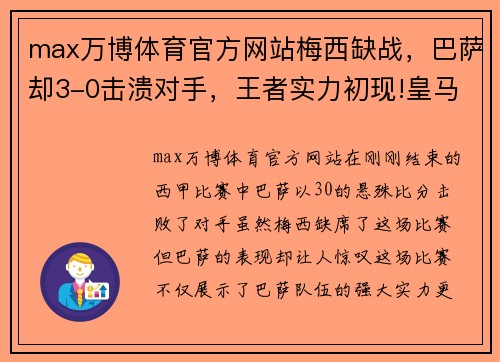 max万博体育官方网站梅西缺战，巴萨却3-0击溃对手，王者实力初现!皇马

max万博体育官方网站在刚刚结束的西甲比赛中巴萨以30的悬殊比分击败了对手虽然梅西缺席了这场比赛但巴萨的表现却让人惊叹这场比赛不仅展示了巴萨队伍的强大实力更